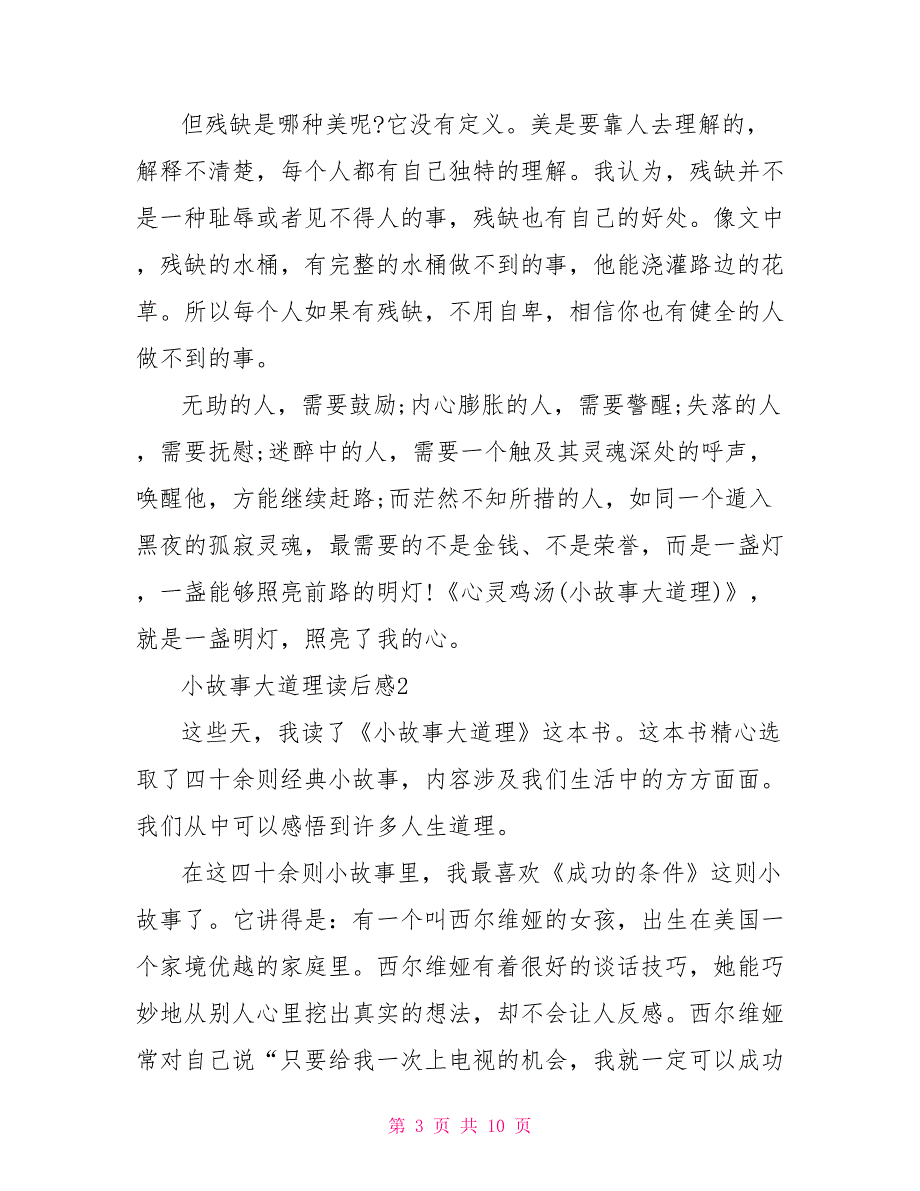 但残缺是哪种美呢?它没有定义。美是要靠人去理解的，解释不清楚，每个人都有自己独特的理解。我认为，残缺并不是一种耻辱或者见不得人的事，残缺也有自己的好处。像文中，残缺的水桶，有完整的水桶做不到的事，他能浇灌路边的花草。所以每个人如果有残缺，不用自卑，相信你也有健全的人做不到的事。

无助的人，需要鼓励;内心膨胀的人，需要警醒;失落的人，需要抚慰;迷醉中的人，需要一个触及其灵魂深处的呼声，唤醒他，方能继续赶路;而茫然不知所措的人，如同一个遁入黑夜的孤寂灵魂，最需要的不是金钱、不是荣誉，而是一盏灯，一盏能够照亮前路的明灯!《心灵鸡汤(小故事大道理)》，就是一盏明灯，照亮了我的心。

小故事大道理读后感2

这些天，我读了《小故事大道理》这本书。这本书精心选取了四十余则经典小故事，内容涉及我们生活中的方方面面。我们从中可以感悟到许多人生道理。

在这四十余则小故事里，我最喜欢《成功的条件》这则小故事了。它讲得是：有一个叫西尔维娅的女孩，出生在美国一个家境优越的家庭里。西尔维娅有着很好的谈话技巧，她能巧妙地从别人心里挖出真实的想法，却不会让人反感。西尔维娅常对自己说“只要给我一次上电视的机会，我就一定可以成功

第 3 页 共 10 页